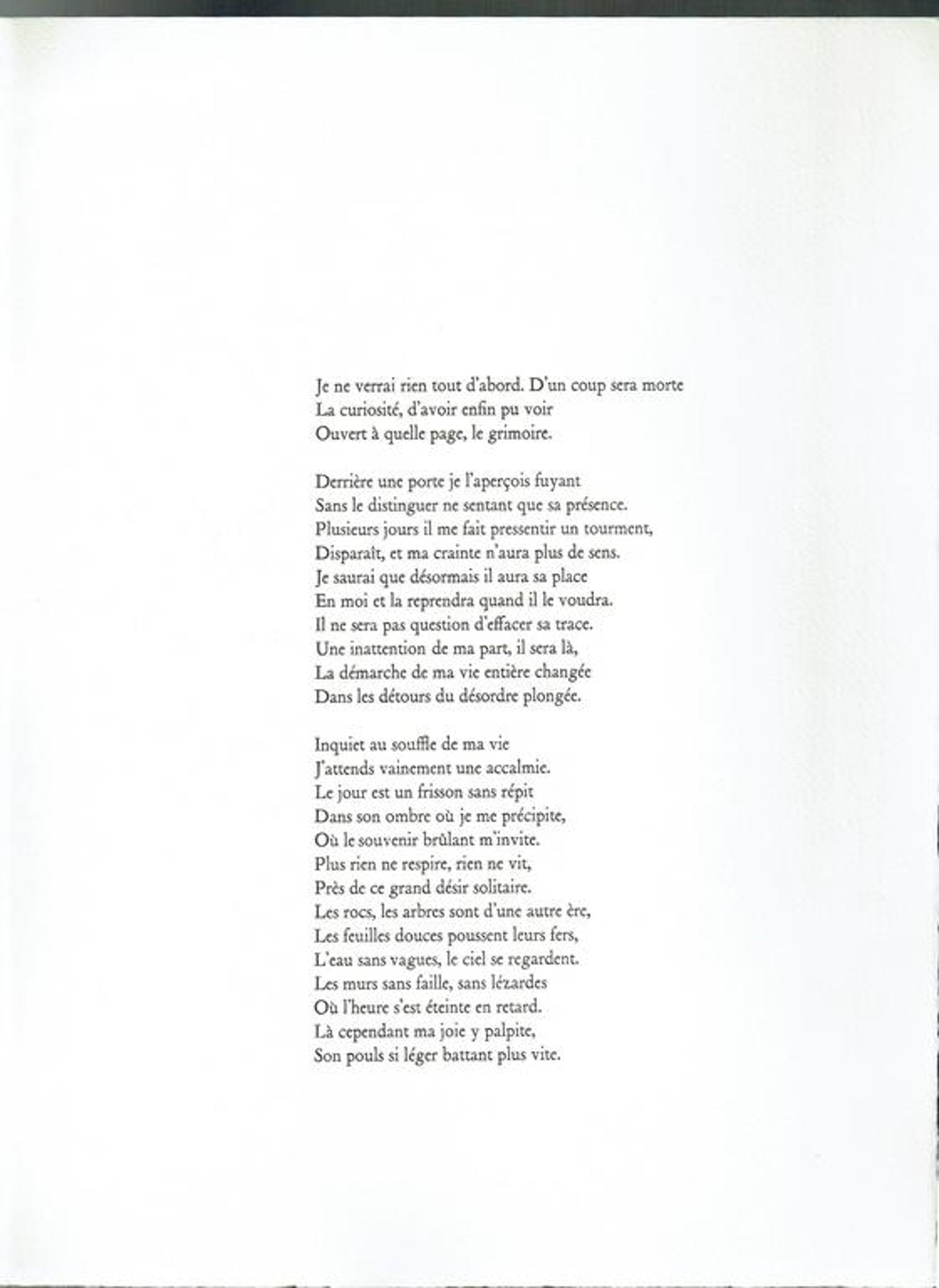 Je ne verrai rien tout d'abord. D'un coup sera morte
La curiosité, d'avoir enfin pu voir
Ouvert à quelle page, le grimoire.

Derrière une porte je l'aperçois fuyant
Sans le distinguer ne sentant que sa présence.
Plusieurs jours il me fait pressentir un tourment,
Disparaît, et ma crainte n'aura plus de sens.
Je saurai que désormais il aura sa place
En moi et la reprendra quand il le voudra.
Il ne sera pas question d'effacer sa trace.
Une inattention de ma part, il sera là,
La démarche de ma vie entière changée
Dans les détours du désordre plongée.

Inquiet au souffle de ma vie
J'attends vainement une accalmie.
Le jour est un frisson sans répit
Dans son ombre où je me précipite,
Où le souvenir brûlant m'invite.
Plus rien ne respire, rien ne vit,
Près de ce grand désir solitaire.
Les rocs, les arbres sont d'une autre ère,
Les feuilles douces poussent leurs fers,
L'eau sans vagues, le ciel se regardent.
Les murs sans faille, sans lézardes
Où l'heure s'est éteinte en retard.
Là cependant ma joie y palpite,
Son pouls si léger battant plus vite.